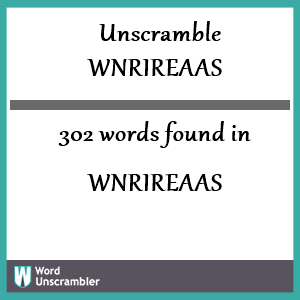 Unscramble
WNRIREAAS

302 words found in

WNRIREAAS

W Word Unscrambler